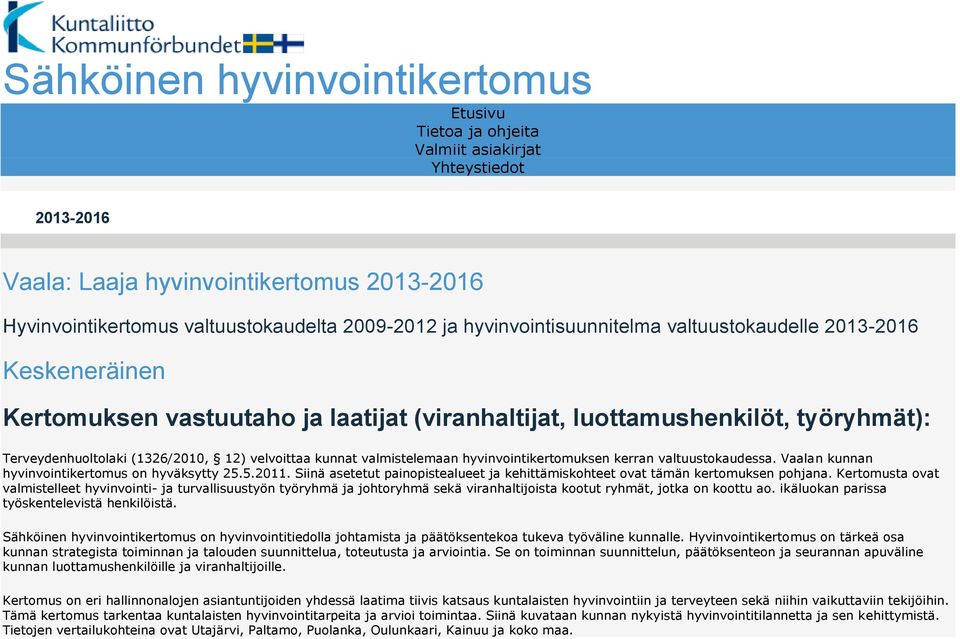 Kuntaliitto
Kommunförbundet

Sähköinen hyvinvointikertomus

Etusivu
Tietoa ja ohjeita
Valmiit asiakirjat
Yhteystiedot

2013-2016

Vaala: Laaja hyvinvointikertomus 2013-2016

Hyvinvointikertomus valtuustokaudelta 2009-2012 ja hyvinvointisuunnitelma valtuustokaudelle 2013-2016

Keskeneräinen

Kertomuksen vastuutaho ja laatijat (viranhaltijat, luottamushenkilöt, työryhmät):

Terveydenhuoltolaki (1326/2010, § 12) velvoittaa kunnat valmistelemaan hyvinvointikertomuksen kerran valtuustokaudessa. Vaalan kunnan hyvinvointikertomus on hyväksytty 25.5.2011. Siinä asetetut painopistealueet ja kehittämiskohteet ovat tämän kertomuksen pohjana. Kertomusta ovat valmistelleet hyvinvointi- ja turvallisuustyön työryhmä ja johtoryhmä sekä viranhaltijoista kootut ryhmät, jotka on koottu ao. ikäluokan parissa työskentelevistä henkilöistä.

Sähköinen hyvinvointikertomus on hyvinvointitiedolla johtamista ja päätöksentekoa tukeva työväline kunnalle. Hyvinvointikertomus on tärkeä osa kunnan strategista toiminnan ja talouden suunnittelua, toteutusta ja arviointia. Se on toiminnan suunnittelun, päätöksenteon ja seurannan apuväline kunnan luottamushenkilöille ja viranhaltijoille.

Kertomus on eri hallinnonalojen asiantuntijoiden yhdessä laatima tiivis katsaus kuntalaisten hyvinvointiin ja terveyteen sekä niihin vaikuttaviin tekijöihin. Tämä kertomus tarkentaa kuntalaisten hyvinvointitarpeita ja arvioi toimintaa. Siinä kuvataan kunnan nykyistä hyvinvointitilannetta ja sen kehittymistä. Tietojen vertailukohteina ovat Utajärvi, Paltamo, Puolanka, Oulunkaari, Kainuu ja koko maa.